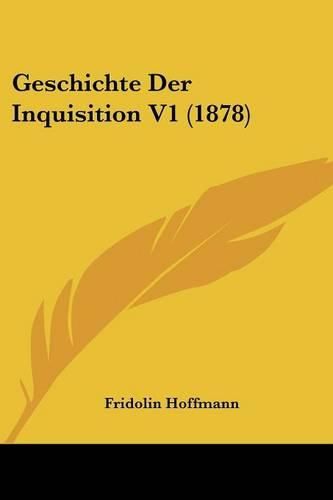 Geschichte Der Inquisition V1 (1878)

Fridolin Hoffmann